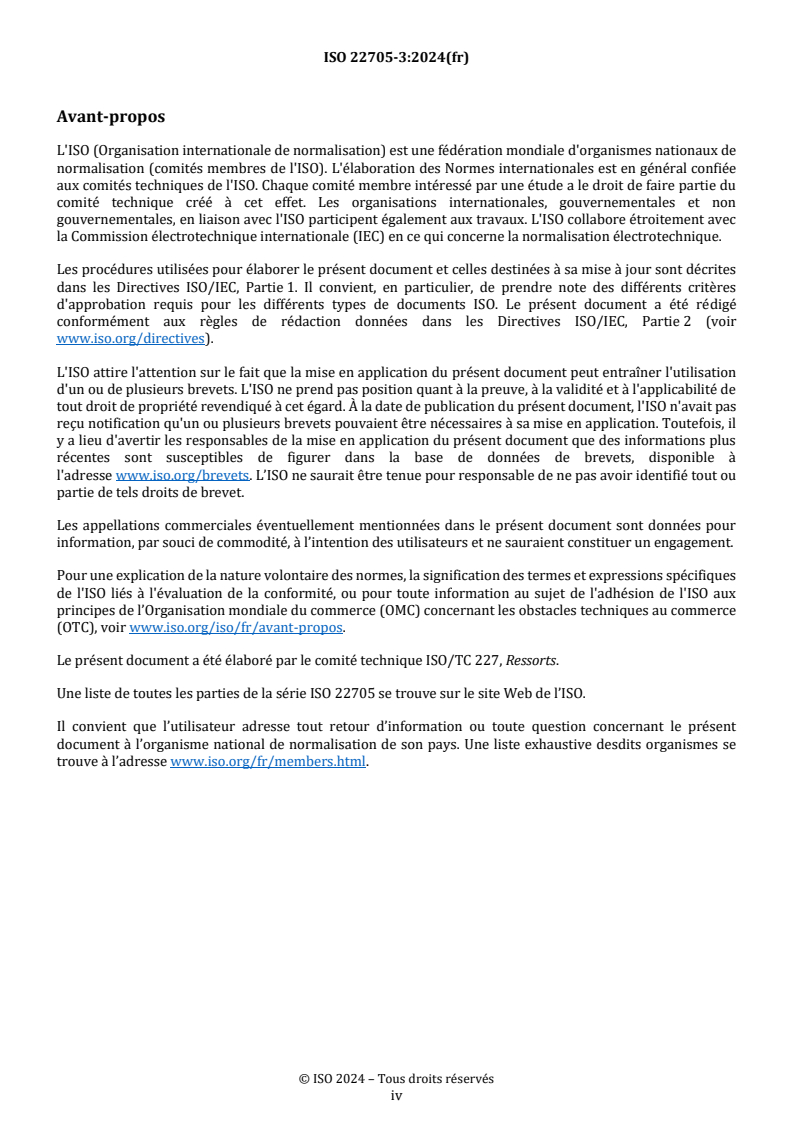 ISO 22705-3:2024(fr)

Avant-propos

L'ISO (Organisation internationale de normalisation) est une fédération mondiale d'organismes nationaux de normalisation (comités membres de l'ISO). L'élaboration des Normes internationales est en général confiée aux comités techniques de l'ISO. Chaque comité membre intéressé par une étude a le droit de faire partie du comité technique créé à cet effet. Les organisations internationales, gouvernementales et non gouvernementales, en liaison avec l'ISO participent également aux travaux. L'ISO collabore étroitement avec la Commission électrotechnique internationale (IEC) en ce qui concerne la normalisation électrotechnique.

Les procédures utilisées pour élaborer le présent document et celles destinées à sa mise à jour sont décrites dans les Directives ISO/IEC, Partie 1. Il convient, en particulier, de prendre note des différents critères d'approbation requis pour les différents types de documents ISO. Le présent document a été rédigé conformément aux règles de rédaction données dans les Directives ISO/IEC, Partie 2 (voir www.iso.org/directives).

L'ISO attire l'attention sur le fait que la mise en application du présent document peut entraîner l'utilisation d'un ou de plusieurs brevets. L'ISO ne prend pas position quant à la preuve, à la validité et à l'applicabilité de tout droit de propriété revendiqué à cet égard. À la date de publication du présent document, l'ISO n'avait pas reçu notification qu'un ou plusieurs brevets pouvaient être nécessaires à sa mise en application. Toutefois, il y a lieu d'avertir les responsables de la mise en application du présent document que des informations plus récentes sont susceptibles de figurer dans la base de données de brevets, disponible à l'adresse www.iso.org/brevets. L'ISO ne saurait être tenue pour responsable de ne pas avoir identifié tout ou partie de tels droits de brevet.

Les appellations commerciales éventuellement mentionnées dans le présent document sont données pour information, par souci de commodité, à l'intention des utilisateurs et ne sauraient constituer un engagement.

Pour une explication de la nature volontaire des normes, la signification des termes et expressions spécifiques de l'ISO liés à l'évaluation de la conformité, ou pour toute information au sujet de l'adhésion de l'ISO aux principes de l'Organisation mondiale du commerce (OMC) concernant les obstacles techniques au commerce (OTC), voir www.iso.org/iso/fr/avant-propos.

Le présent document a été élaboré par le comité technique ISO/TC 227, Ressorts.

Une liste de toutes les parties de la série ISO 22705 se trouve sur le site Web de l'ISO.

Il convient que l'utilisateur adresse tout retour d'information ou toute question concernant le présent document à l'organisme national de normalisation de son pays. Une liste exhaustive desdits organismes se trouve à l'adresse www.iso.org/fr/members.html.

© ISO 2024 – Tous droits réservés
iv